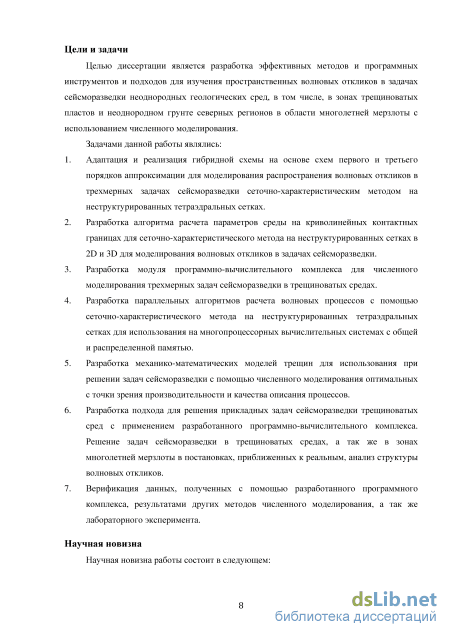 **Цели и задачи**

Целью диссертации является разработка эффективных методов и программных инструментов и подходов для изучения пространственных волновых откликов в задачах сейсморазведки неоднородных геологических сред, в том числе, в зонах трещиноватых пластов и неоднородном грунте северных регионов в области многолетней мерзлоты с использованием численного моделирования.

Задачами данной работы являлись:

1. Адаптация и реализация гибридной схемы на основе схем первого и третьего порядков аппроксимации для моделирования распространения волновых откликов в трехмерных задачах сейсморазведки сеточно-характеристическим методом на неструктурированных тетраэдральных сетках.
2. Разработка алгоритма расчета параметров среды на криволинейных контактных границах для сеточно-характеристического метода на неструктурированных сетках в 2D и 3D для моделирования волновых откликов в задачах сейсморазведки.
3. Разработка модуля программно-вычислительного комплекса для численного моделирования трехмерных задач сейсморазведки в трещиноватых средах.
4. Разработка параллельных алгоритмов расчета волновых процессов с помощью сеточно-характеристического метода на неструктурированных тетраэдральных сетках для использования на многопроцессорных вычислительных системах с общей и распределенной памятью.
5. Разработка механико-математических моделей трещин для использования при решении задач сейсморазведки с помощью численного моделирования оптимальных с точки зрения производительности и качества описания процессов.
6. Разработка подхода для решения прикладных задач сейсморазведки трещиноватых сред с применением разработанного программно-вычислительного комплекса. Решение задач сейсморазведки в трещиноватых средах, а так же в зонах многолетней мерзлоты в постановках, приближенных к реальным, анализ структуры волновых откликов.
7. Верификация данных, полученных с помощью разработанного программного комплекса, результатами других методов численного моделирования, а так же лабораторного эксперимента.

**Научная новизна**

Научная новизна работы состоит в следующем:

8

dsLib.net
библиотека диссертаций